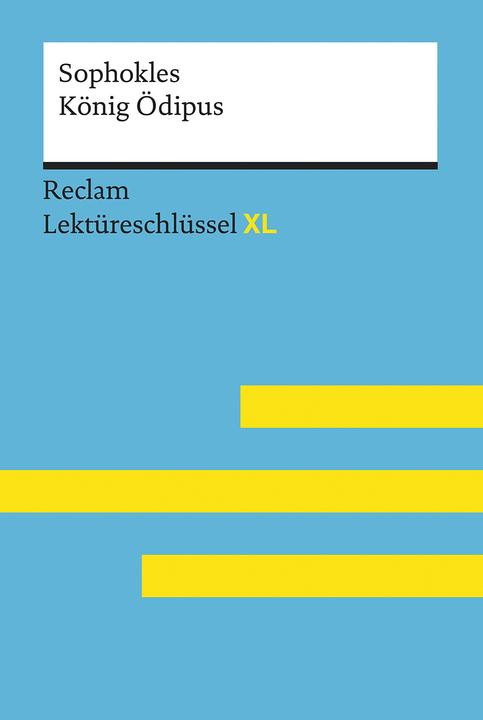 Sophokles
König Ödipus

Reclam
Lektüreschlüssel XL